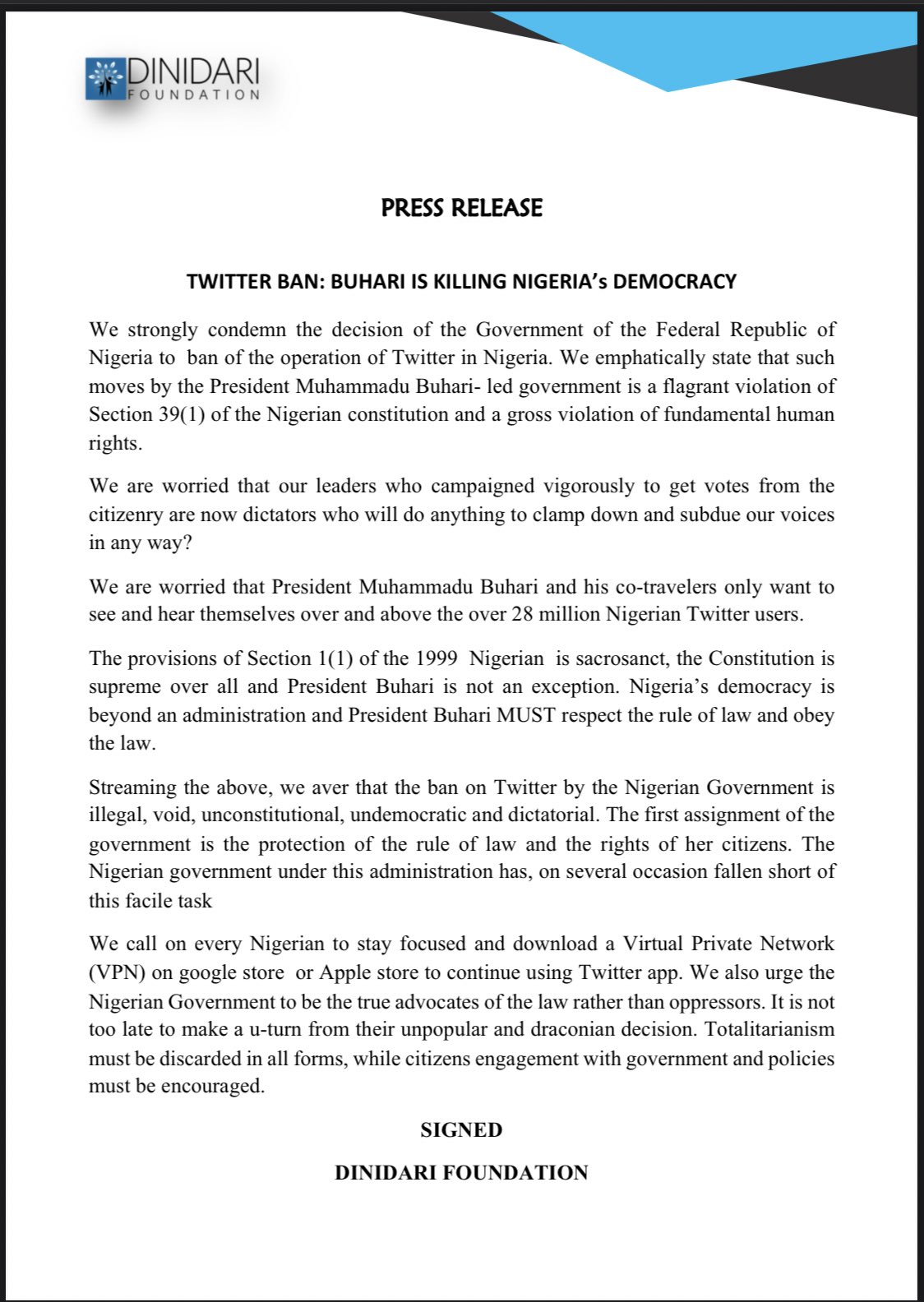 DINIDARI
FOUNDATION

PRESS RELEASE

TWITTER BAN: BUHARI IS KILLING NIGERIA's DEMOCRACY

We strongly condemn the decision of the Government of the Federal Republic of Nigeria to ban of the operation of Twitter in Nigeria. We emphatically state that such moves by the President Muhammadu Buhari- led government is a flagrant violation of Section 39(1) of the Nigerian constitution and a gross violation of fundamental human rights.

We are worried that our leaders who campaigned vigorously to get votes from the citizenry are now dictators who will do anything to clamp down and subdue our voices in any way?

We are worried that President Muhammadu Buhari and his co-travelers only want to see and hear themselves over and above the over 28 million Nigerian Twitter users.

The provisions of Section 1(1) of the 1999 Nigerian is sacrosanct, the Constitution is supreme over all and President Buhari is not an exception. Nigeria's democracy is beyond an administration and President Buhari MUST respect the rule of law and obey the law.

Streaming the above, we aver that the ban on Twitter by the Nigerian Government is illegal, void, unconstitutional, undemocratic and dictatorial. The first assignment of the government is the protection of the rule of law and the rights of her citizens. The Nigerian government under this administration has, on several occasion fallen short of this facile task

We call on every Nigerian to stay focused and download a Virtual Private Network (VPN) on google store or Apple store to continue using Twitter app. We also urge the Nigerian Government to be the true advocates of the law rather than oppressors. It is not too late to make a u-turn from their unpopular and draconian decision. Totalitarianism must be discarded in all forms, while citizens engagement with government and policies must be encouraged.

SIGNED

DINIDARI FOUNDATION